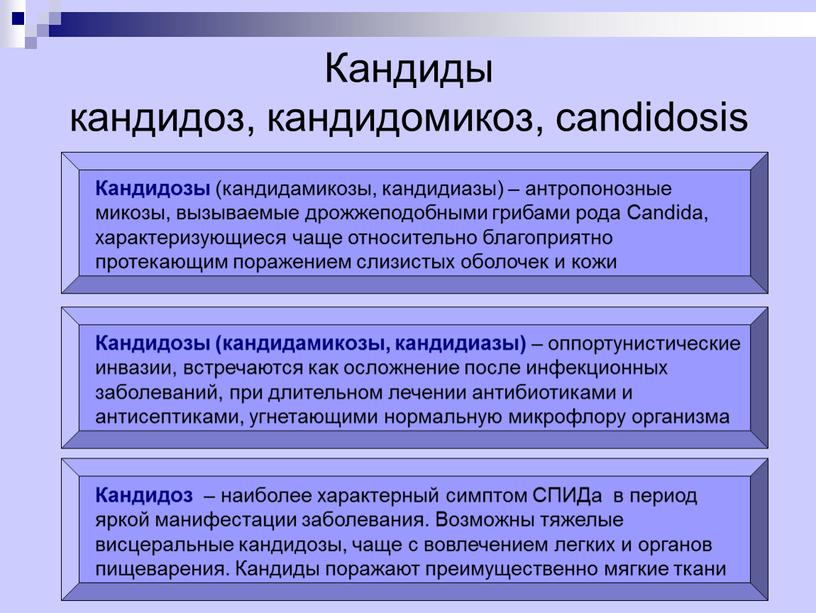 Кандиды
кандидоз, кандидомикоз, candidosis

Кандидозы (кандидамикозы, кандидиазы) – антропонозные микозы, вызываемые дрожжеподобными грибами рода Candida, характеризующиеся чаще относительно благоприятно протекающим поражением слизистых оболочек и кожи

Кандидозы (кандидамикозы, кандидиазы) – оппортунистические инвазии, встречаются как осложнение после инфекционных заболеваний, при длительном лечении антибиотиками и антисептиками, угнетающими нормальную микрофлору организма

Кандидоз – наиболее характерный симптом СПИДа в период яркой манифестации заболевания. Возможны тяжелые висцеральные кандидозы, чаще с вовлечением легких и органов пищеварения. Кандиды поражают преимущественно мягкие ткани